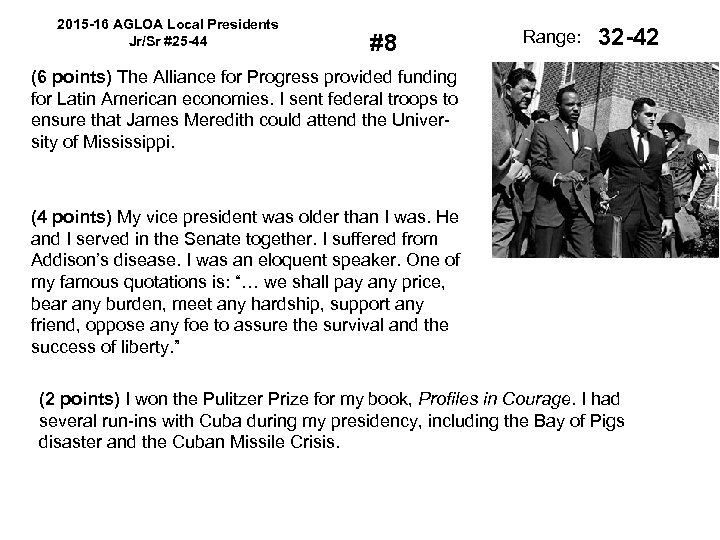 2015-16 AGLOA Local Presidents
Jr/Sr #25-44

#8

Range: 32-42

(6 points) The Alliance for Progress provided funding for Latin American economies. I sent federal troops to ensure that James Meredith could attend the University of Mississippi.

(4 points) My vice president was older than I was. He and I served in the Senate together. I suffered from Addison's disease. I was an eloquent speaker. One of my famous quotations is: "… we shall pay any price, bear any burden, meet any hardship, support any friend, oppose any foe to assure the survival and the success of liberty."

(2 points) I won the Pulitzer Prize for my book, Profiles in Courage. I had several run-ins with Cuba during my presidency, including the Bay of Pigs disaster and the Cuban Missile Crisis.